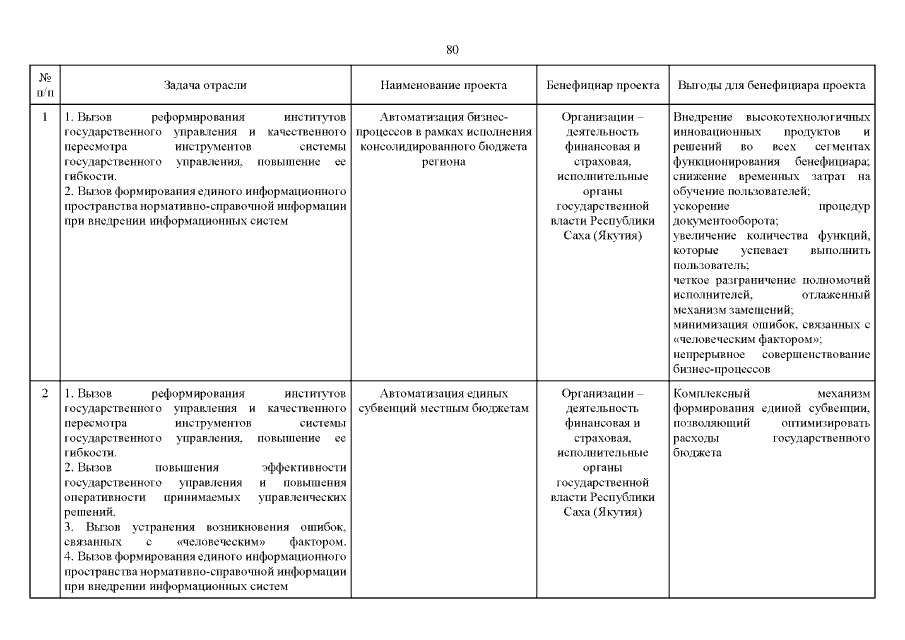 80

| № п/п | Задача отрасли | Наименование проекта | Бенефициар проекта | Выгоды для бенефициара проекта |
|---|---|---|---|---|
| 1 | 1. Вызов реформирования институтов государственного управления и качественного пересмотра инструментов системы государственного управления, повышение ее гибкости. 2. Вызов формирования единого информационного пространства нормативно-справочной информации при внедрении информационных систем | Автоматизация бизнес-процессов в рамках исполнения консолидированного бюджета региона | Организации – деятельность финансовая и страховая, исполнительные органы государственной власти Республики Саха (Якутия) | Внедрение высокотехнологичных инновационных продуктов и решений во всех сегментах функционирования бенефициара; снижение временных затрат на обучение пользователей; ускорение процедур документооборота; увеличение количества функций, которые успевает выполнить пользователь; четкое разграничение полномочий исполнителей, отлаженный механизм замещений; минимизация ошибок, связанных с «человеческим фактором»; непрерывное совершенствование бизнес-процессов |
| 2 | 1. Вызов реформирования институтов государственного управления и качественного пересмотра инструментов системы государственного управления, повышение ее гибкости. 2. Вызов повышения эффективности государственного управления и повышения оперативности принимаемых управленческих решений. 3. Вызов устранения возникновения ошибок, связанных с «человеческим» фактором. 4. Вызов формирования единого информационного пространства нормативно-справочной информации при внедрении информационных систем | Автоматизация единых субвенций местным бюджетам | Организации – деятельность финансовая и страховая, исполнительные органы государственной власти Республики Саха (Якутия) | Комплексный механизм формирования единой субвенции, позволяющий оптимизировать расходы государственного бюджета |